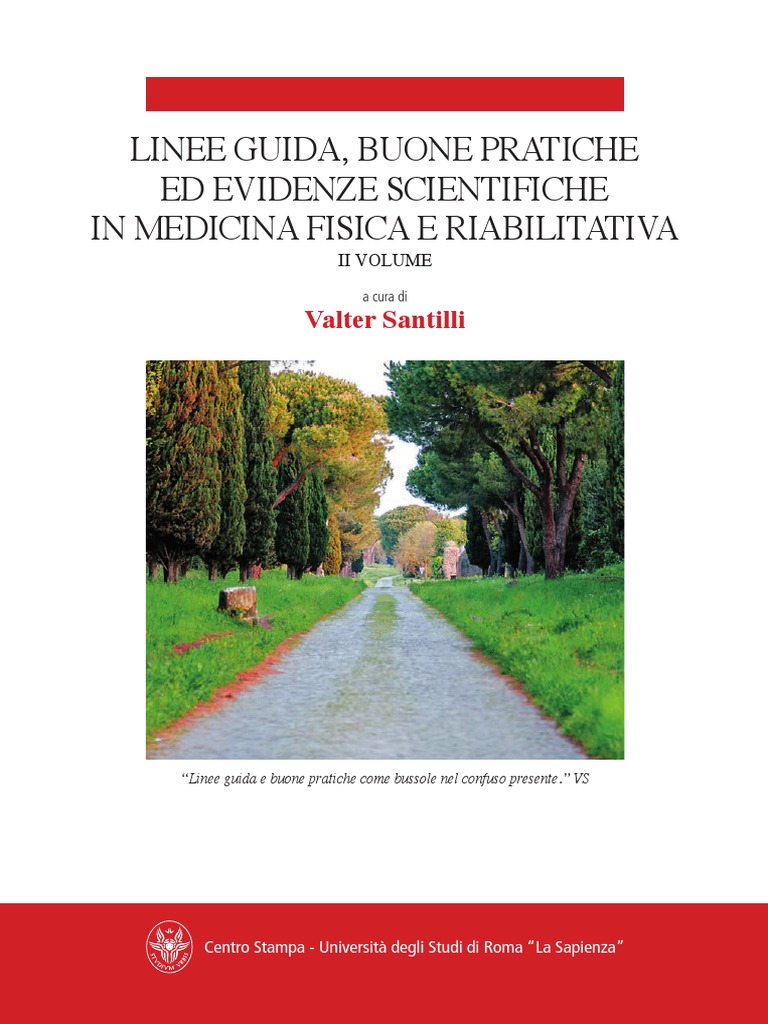 LINEE GUIDA, BUONE PRATICHE
ED EVIDENZE SCIENTIFICHE
IN MEDICINA FISICA E RIABILITATIVA
II VOLUME

a cura di
Valter Santilli

"Linee guida e buone pratiche come bussole nel confuso presente." VS

Centro Stampa - Università degli Studi di Roma "La Sapienza"